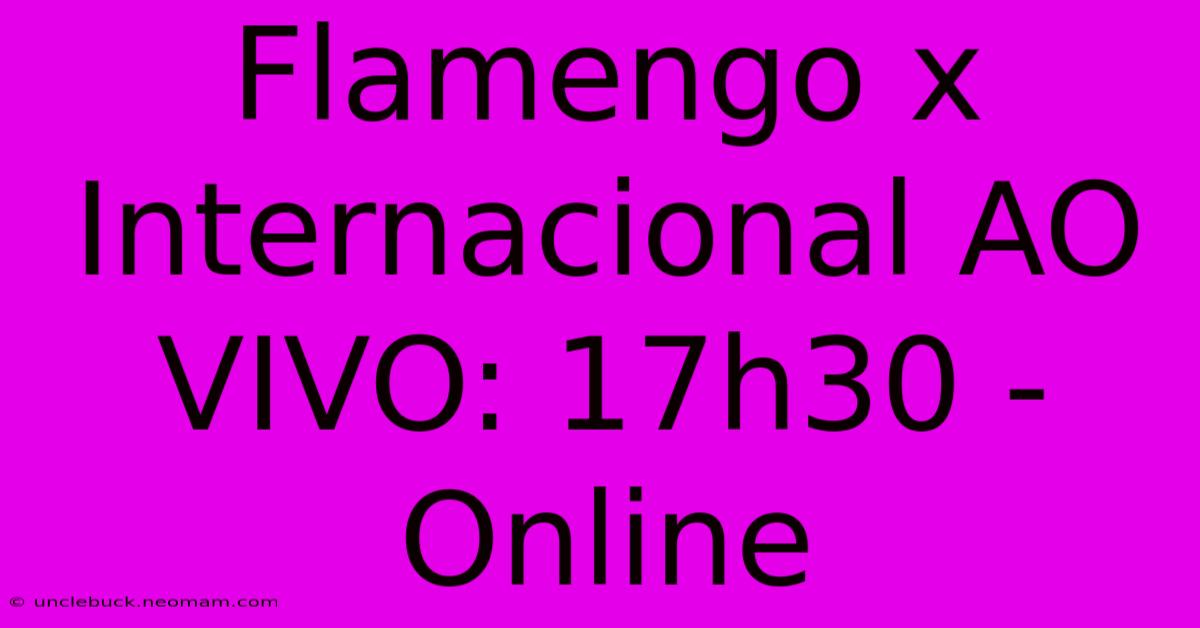 Flamengo x Internacional AO VIVO: 17h30 - Online

© unclebuck.neomam.com